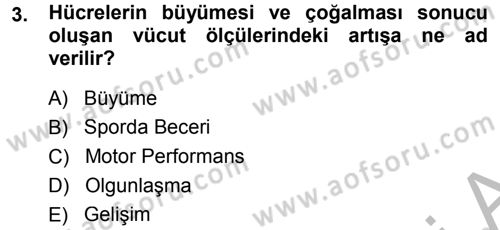 3. Hücrelerin büyümesi ve çoğalması sonucu oluşan vücut ölçülerindeki artışa ne ad verilir?

A) Büyüme
B) Sporda Beceri
C) Motor Performans
D) Olgunlaşma
E) Gelişim

www.aofsoru.com
www.aofsoru.com
www.aofsoru.com
www.aofsoru.com
www.aofsoru.com